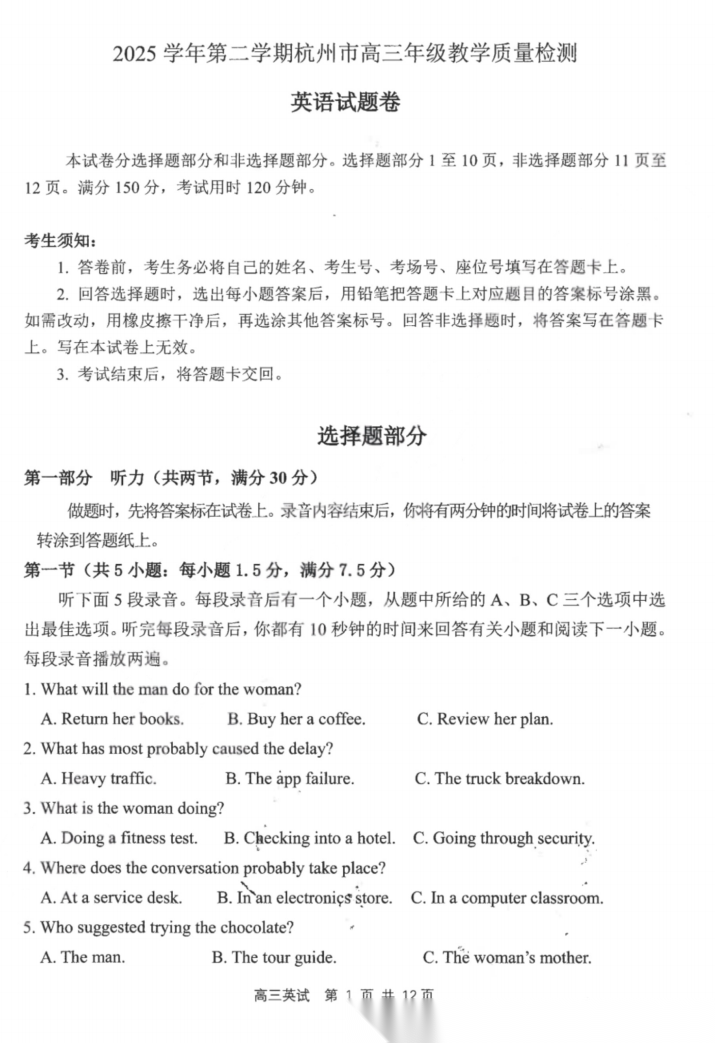 2025 学年第二学期杭州市高三年级教学质量检测

英语试题卷

本试卷分选择题部分和非选择题部分。选择题部分 1 至 10 页，非选择题部分 11 页至 12 页。满分 150 分，考试用时 120 分钟。

考生须知：

1. 答卷前，考生务必将自己的姓名、考生号、考场号、座位号填写在答题卡上。

2. 回答选择题时，选出每小题答案后，用铅笔把答题卡上对应题目的答案标号涂黑。如需改动，用橡皮擦干净后，再选涂其他答案标号。回答非选择题时，将答案写在答题卡上。写在本试卷上无效。

3. 考试结束后，将答题卡交回。

选择题部分

第一部分　听力（共两节，满分 30 分）

做题时，先将答案标在试卷上。录音内容结束后，你将有两分钟的时间将试卷上的答案转涂到答题纸上。

第一节（共 5 小题：每小题 1.5 分，满分 7.5 分）

听下面 5 段录音。每段录音后有一个小题，从题中所给的 A、B、C 三个选项中选出最佳选项。听完每段录音后，你都有 10 秒钟的时间来回答有关小题和阅读下一小题。每段录音播放两遍。

1. What will the man do for the woman?

A. Return her books.　B. Buy her a coffee.　C. Review her plan.

2. What has most probably caused the delay?

A. Heavy traffic.　B. The app failure.　C. The truck breakdown.

3. What is the woman doing?

A. Doing a fitness test.　B. Checking into a hotel.　C. Going through security.

4. Where does the conversation probably take place?

A. At a service desk.　B. In an electronics store.　C. In a computer classroom.

5. Who suggested trying the chocolate?

A. The man.　B. The tour guide.　C. The woman's mother.

高三英试　第 1 页 共 12 页